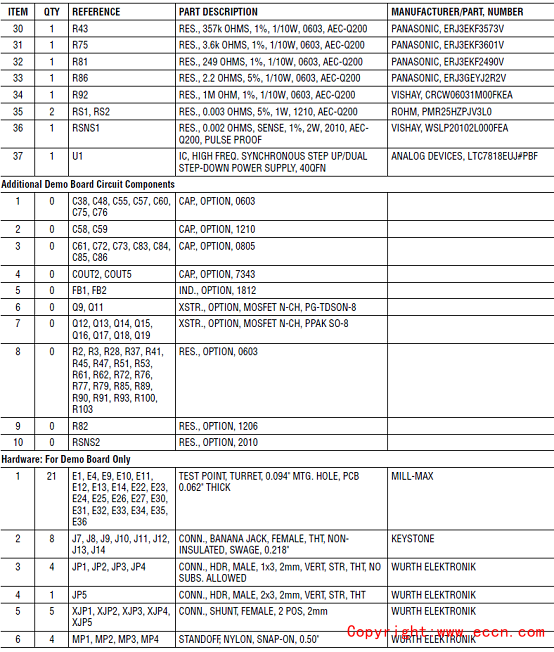 | ITEM | QTY | REFERENCE | PART DESCRIPTION | MANUFACTURER/PART, NUMBER |
|---|---|---|---|---|
| 30 | 1 | R43 | RES., 357k OHMS, 1%, 1/10W, 0603, AEC-Q200 | PANASONIC, ERJ3EKF3573V |
| 31 | 1 | R75 | RES., 3.6k OHMS, 1%, 1/10W, 0603, AEC-Q200 | PANASONIC, ERJ3EKF3601V |
| 32 | 1 | R81 | RES., 249 OHMS, 1%, 1/10W, 0603, AEC-Q200 | PANASONIC, ERJ3EKF2490V |
| 33 | 1 | R86 | RES., 2.2 OHMS, 5%, 1/10W, 0603, AEC-Q200 | PANASONIC, ERJ3GEYJ2R2V |
| 34 | 1 | R92 | RES., 1M OHM, 1%, 1/10W, 0603, AEC-Q200 | VISHAY, CRCW06031M00FKEA |
| 35 | 2 | RS1, RS2 | RES., 0.003 OHMS, 5%, 1W, 1210, AEC-Q200 | ROHM, PMR25HZPJV3L0 |
| 36 | 1 | RSNS1 | RES., 0.002 OHMS, SENSE, 1%, 2W, 2010, AEC-Q200, PULSE PROOF | VISHAY, WSLP20102L000FEA |
| 37 | 1 | U1 | IC, HIGH FREQ. SYNCHRONOUS STEP UP/DUAL STEP-DOWN POWER SUPPLY, 40QFN | ANALOG DEVICES, LTC7818EUJ#PBF |
| Additional Demo Board Circuit Components | | | | |
| 1 | 0 | C38, C48, C55, C57, C60, C75, C76 | CAP., OPTION, 0603 | |
| 2 | 0 | C58, C59 | CAP., OPTION, 1210 | |
| 3 | 0 | C61, C72, C73, C83, C84, C85, C86 | CAP., OPTION, 0805 | |
| 4 | 0 | COUT2, COUT5 | CAP., OPTION, 7343 | |
| 5 | 0 | FB1, FB2 | IND., OPTION, 1812 | |
| 6 | 0 | Q9, Q11 | XSTR., OPTION, MOSFET N-CH, PG-TDSON-8 | |
| 7 | 0 | Q12, Q13, Q14, Q15, Q16, Q17, Q18, Q19 | XSTR., OPTION, MOSFET N-CH, PPAK SO-8 | |
| 8 | 0 | R2, R3, R28, R37, R41, R45, R47, R51, R53, R61, R62, R72, R76, R77, R79, R85, R89, R90, R91, R93, R100, R103 | RES., OPTION, 0603 | |
| 9 | 0 | R82 | RES., OPTION, 1206 | |
| 10 | 0 | RSNS2 | RES., OPTION, 2010 | |
| Hardware: For Demo Board Only | | | | |
| 1 | 21 | E1, E4, E9, E10, E11, E12, E13, E14, E22, E23, E24, E25, E26, E27, E30, E31, E32, E33, E34, E35, E36 | TEST POINT, TURRET, 0.094" MTG. HOLE, PCB 0.062" THICK | MILL-MAX |
| 2 | 8 | J7, J8, J9, J10, J11, J12, J13, J14 | CONN., BANANA JACK, FEMALE, THT, NON-INSULATED, SWAGE, 0.218" | KEYSTONE |
| 3 | 4 | JP1, JP2, JP3, JP4 | CONN., HDR, MALE, 1x3, 2mm, VERT, STR, THT, NO SUBS. ALLOWED | WURTH ELEKTRONIK |
| 4 | 1 | JP5 | CONN., HDR, MALE, 2x3, 2mm, VERT, STR, THT | WURTH ELEKTRONIK |
| 5 | 5 | XJP1, XJP2, XJP3, XJP4, XJP5 | CONN., SHUNT, FEMALE, 2 POS, 2mm | WURTH ELEKTRONIK |
| 6 | 4 | MP1, MP2, MP3, MP4 | STANDOFF, NYLON, SNAP-ON, 0.50" | WURTH ELEKTRONIK |

Copyright:www.eccn.com